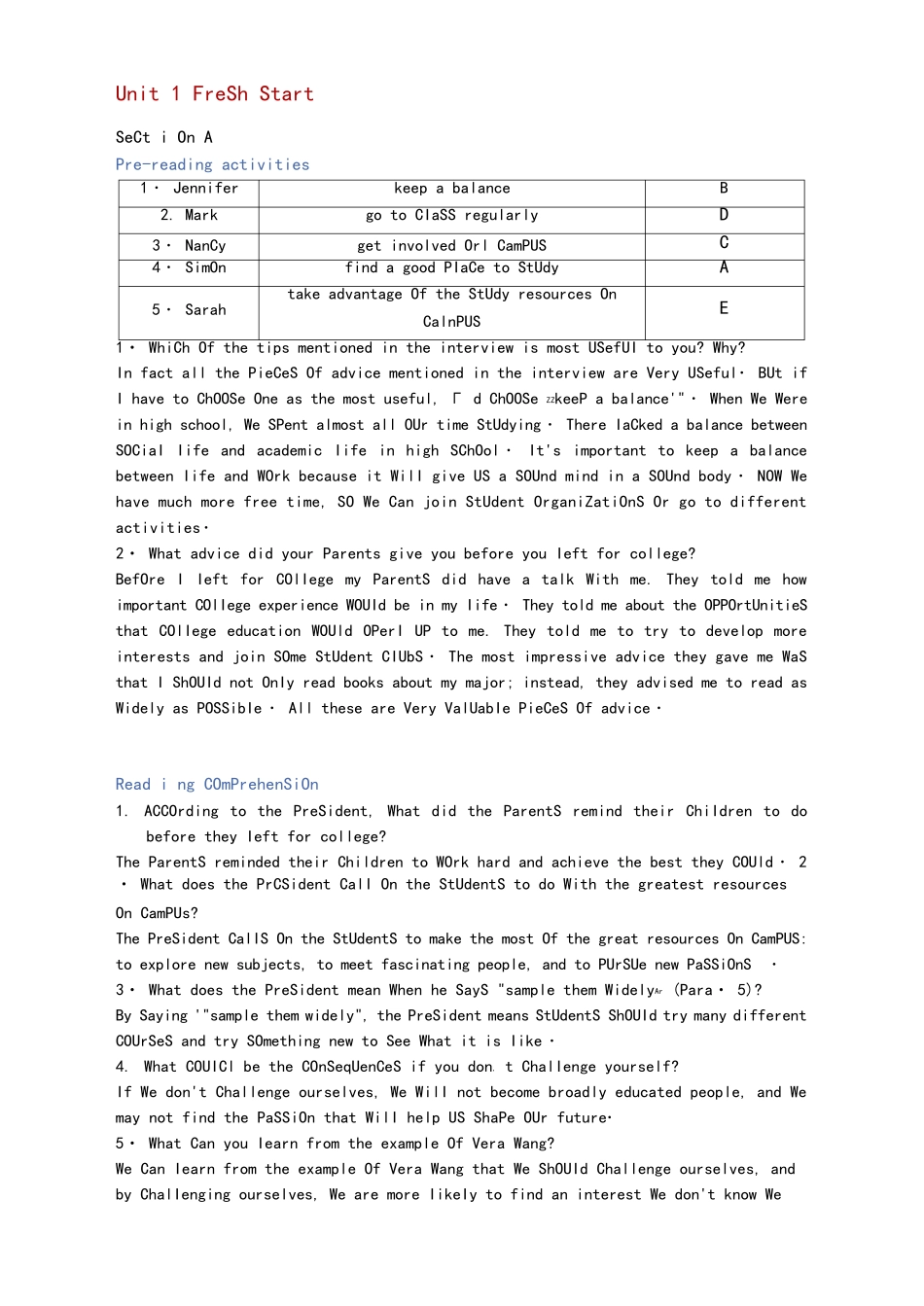 Unit 1 FreSh Start

SeCt i On A

Pre-reading activities

| 1・ Jennifer | keep a balance | B |
|---|---|---|
| 2. Mark | go to ClaSS regularly | D |
| 3・ NanCy | get involved Orl CamPUS | C |
| 4・ SimOn | find a good PlaCe to StUdy | A |
| 5・ Sarah | take advantage Of the StUdy resources On CalnPUS | E |

1・ WhiCh Of the tips mentioned in the interview is most USefUl to you? Why?
In fact all the PieCeS Of advice mentioned in the interview are Very USeful・ BUt if I have to ChOOSe One as the most useful, Γ d ChOOSe zzkeeP a balance'"・ When We Were in high school, We SPent almost all OUr time StUdying・ There laCked a balance between SOCial life and academic life in high SChOol・ It's important to keep a balance between life and WOrk because it Will give US a SOUnd mind in a SOUnd body・ NOW We have much more free time, SO We Can join StUdent OrganiZatiOnS Or go to different activities・
2・ What advice did your Parents give you before you left for college?
BefOre I left for COllege my ParentS did have a talk With me. They told me how important COllege experience WOUld be in my life・ They told me about the OPPOrtUnitieS that COllege education WOUld OPerl UP to me. They told me to try to develop more interests and join SOme StUdent ClUbS・ The most impressive advice they gave me WaS that I ShOUld not Only read books about my major; instead, they advised me to read as Widely as POSSible・ All these are Very ValUable PieCeS Of advice・

Read i ng COmPrehenSiOn
1. ACCOrding to the PreSident, What did the ParentS remind their Children to do before they left for college?
The ParentS reminded their Children to WOrk hard and achieve the best they COUld・ 2・ What does the PrCSident Call On the StUdentS to do With the greatest resources On CamPUs?
The PreSident CallS On the StUdentS to make the most Of the great resources On CamPUS: to explore new subjects, to meet fascinating people, and to PUrSUe new PaSSiOnS ・
3・ What does the PreSident mean When he SayS "sample them WidelyAr (Para・ 5)?
By Saying '"sample them widely", the PreSident means StUdentS ShOUld try many different COUrSeS and try SOmething new to See What it is like・
4. What COUlCl be the COnSeqUenCeS if you don. t Challenge yourself?
If We don't Challenge ourselves, We Will not become broadly educated people, and We may not find the PaSSiOn that Will help US ShaPe OUr future・
5・ What Can you learn from the example Of Vera Wang?
We Can learn from the example Of Vera Wang that We ShOUld Challenge ourselves, and by Challenging ourselves, We are more likely to find an interest We don't know We